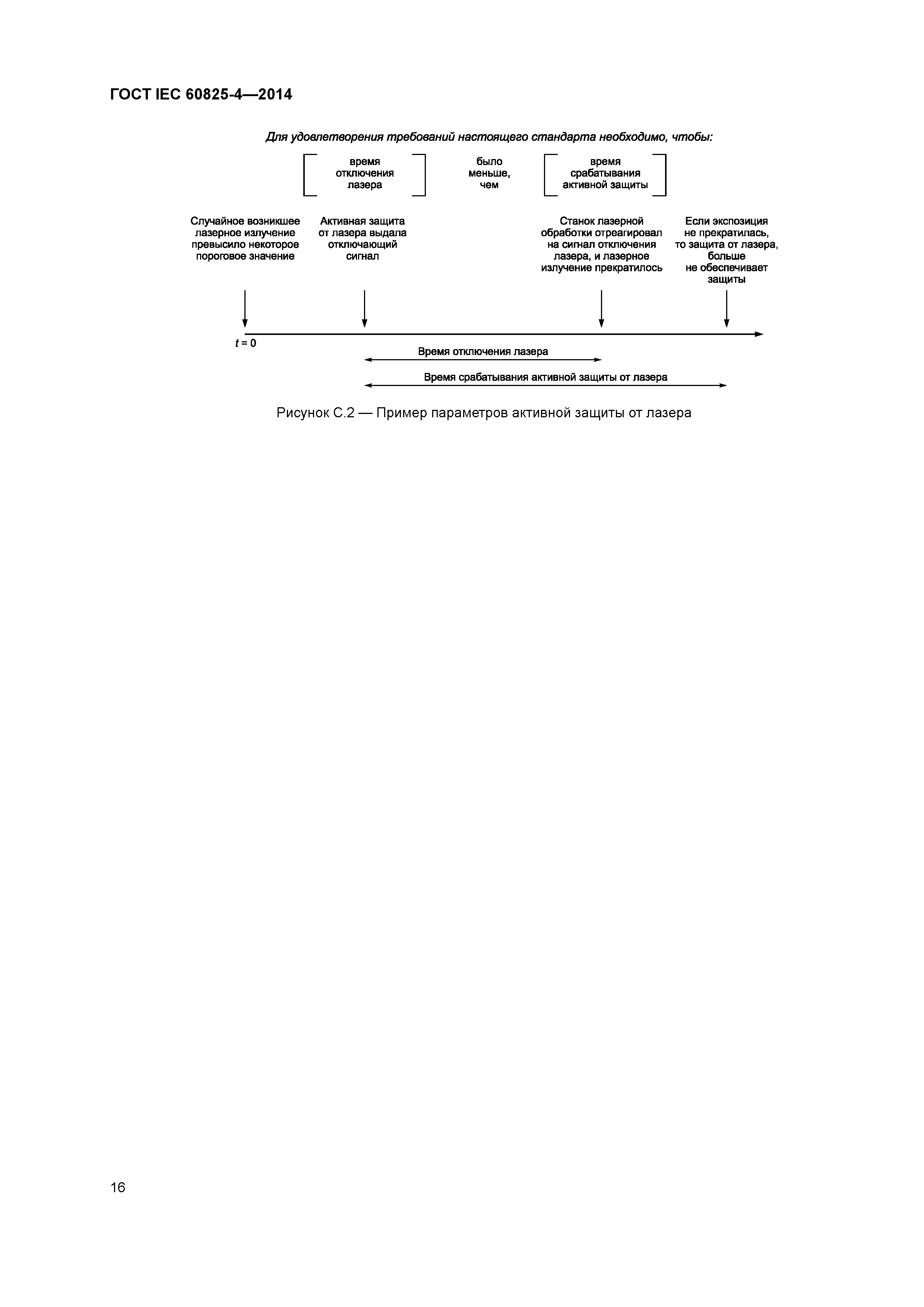 ГОСТ IEC 60825-4—2014

Для удовлетворения требований настоящего стандарта необходимо, чтобы:

время отключения лазера

было меньше, чем

время срабатывания активной защиты

Случайное возникшее лазерное излучение превысило некоторое пороговое значение

Активная защита от лазера выдала отключающий сигнал

Станок лазерной обработки отреагировал на сигнал отключения лазера, и лазерное излучение прекратилось

Если экспозиция не прекратилась, то защита от лазера, больше не обеспечивает защиты

$t = 0$

Время отключения лазера

Время срабатывания активной защиты от лазера

Рисунок С.2 — Пример параметров активной защиты от лазера

16